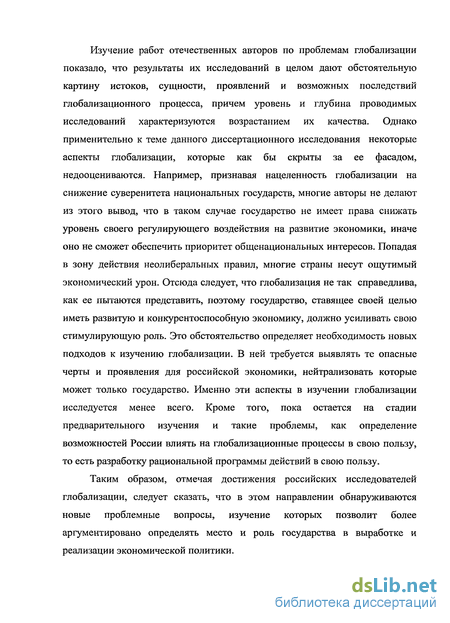 Изучение работ отечественных авторов по проблемам глобализации показало, что результаты их исследований в целом дают обстоятельную картину истоков, сущности, проявлений и возможных последствий глобализационного процесса, причем уровень и глубина проводимых исследований характеризуются возрастанием их качества. Однако применительно к теме данного диссертационного исследования некоторые аспекты глобализации, которые как бы скрыты за ее фасадом, недооцениваются. Например, признавая нацеленность глобализации на снижение суверенитета национальных государств, многие авторы не делают из этого вывод, что в таком случае государство не имеет права снижать уровень своего регулирующего воздействия на развитие экономики, иначе оно не сможет обеспечить приоритет общенациональных интересов. Попадая в зону действия неолиберальных правил, многие страны несут ощутимый экономический урон. Отсюда следует, что глобализация не так справедлива, как ее пытаются представить, поэтому государство, ставящее своей целью иметь развитую и конкурентоспособную экономику, должно усиливать свою стимулирующую роль. Это обстоятельство определяет необходимость новых подходов к изучению глобализации. В ней требуется выявлять те опасные черты и проявления для российской экономики, нейтрализовать которые может только государство. Именно эти аспекты в изучении глобализации исследуется менее всего. Кроме того, пока остается на стадии предварительного изучения и такие проблемы, как определение возможностей России влиять на глобализационные процессы в свою пользу, то есть разработку рациональной программы действий в свою пользу.

Таким образом, отмечая достижения российских исследователей глобализации, следует сказать, что в этом направлении обнаруживаются новые проблемные вопросы, изучение которых позволит более аргументировано определять место и роль государства в выработке и реализации экономической политики.

dsLib.net
библиотека диссертаций